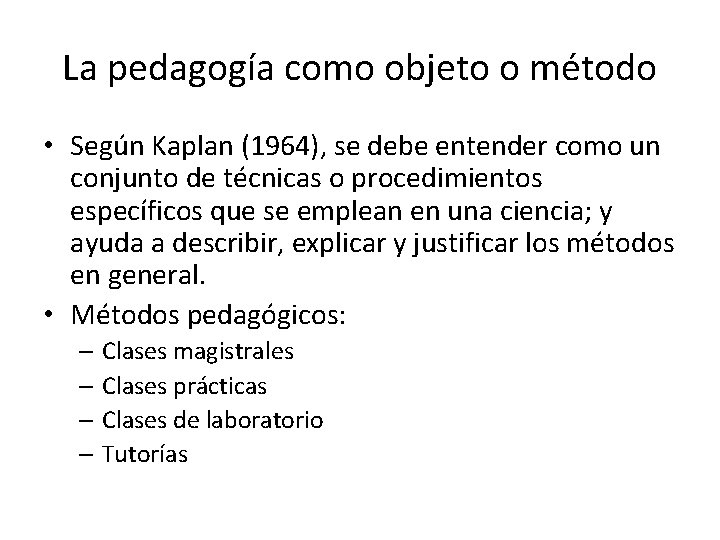 La pedagogía como objeto o método

• Según Kaplan (1964), se debe entender como un conjunto de técnicas o procedimientos específicos que se emplean en una ciencia; y ayuda a describir, explicar y justificar los métodos en general.
• Métodos pedagógicos:
– Clases magistrales
– Clases prácticas
– Clases de laboratorio
– Tutorías